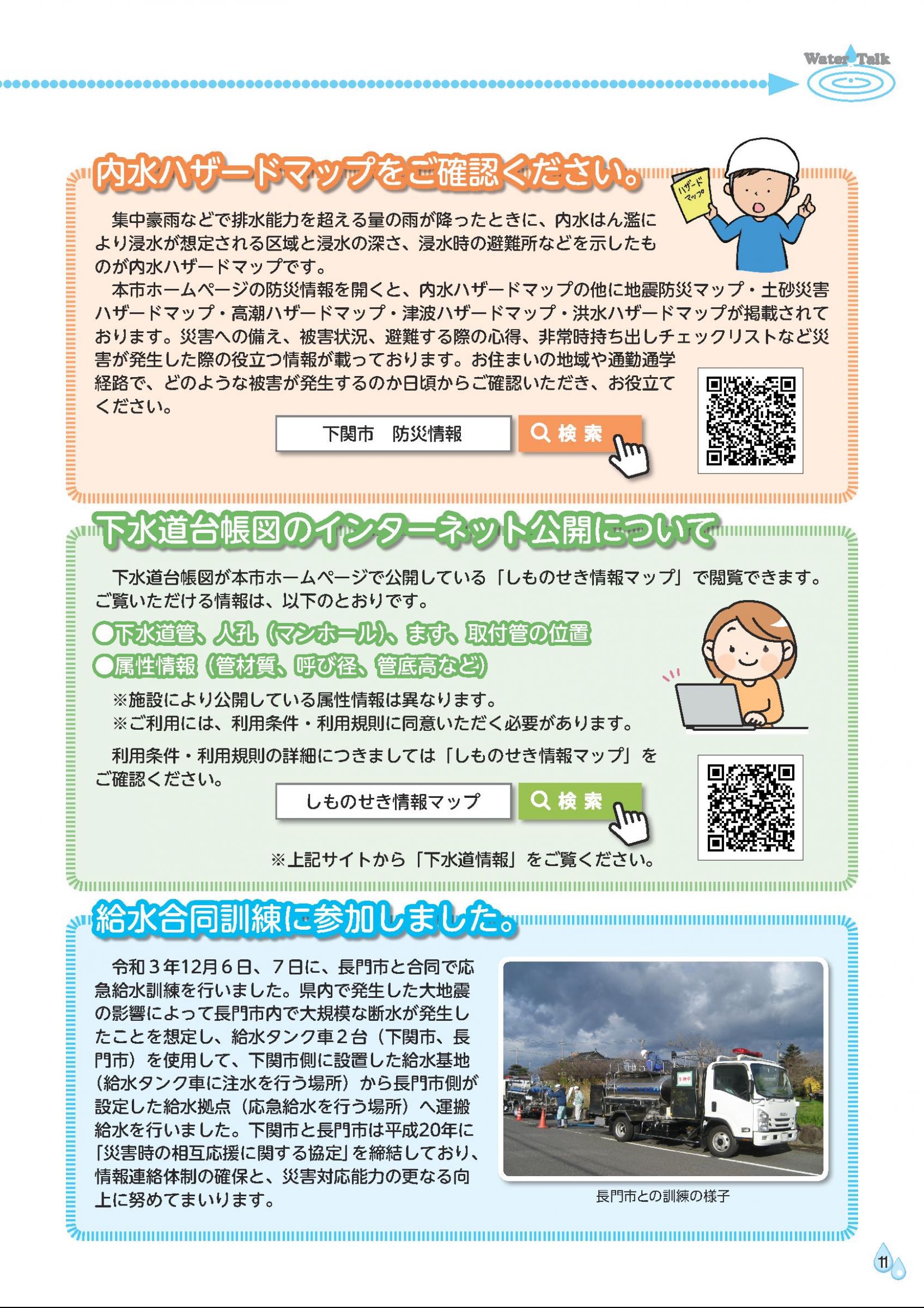 Water Talk

内水ハザードマップをご確認ください。

ハザードマップ

集中豪雨などで排水能力を超える量の雨が降ったときに、内水はん濫により浸水が想定される区域と浸水の深さ、浸水時の避難所などを示したものが内水ハザードマップです。

本市ホームページの防災情報を開くと、内水ハザードマップの他に地震防災マップ・土砂災害ハザードマップ・高潮ハザードマップ・津波ハザードマップ・洪水ハザードマップが掲載されております。災害への備え、被害状況、避難する際の心得、非常時持ち出しチェックリストなど災害が発生した際の役立つ情報が載っております。お住まいの地域や通勤通学経路で、どのような被害が発生するのか日頃からご確認いただき、お役立てください。

下関市　防災情報

検索

下水道台帳図のインターネット公開について

下水道台帳図が本市ホームページで公開している「しものせき情報マップ」で閲覧できます。ご覧いただける情報は、以下のとおりです。

○下水道管、人孔（マンホール）、ます、取付管の位置
○属性情報（管材質、呼び径、管底高など）

※施設により公開している属性情報は異なります。
※ご利用には、利用条件・利用規則に同意いただく必要があります。

利用条件・利用規則の詳細につきましては「しものせき情報マップ」をご確認ください。

しものせき情報マップ

検索

※上記サイトから「下水道情報」をご覧ください。

給水合同訓練に参加しました。

令和３年12月６日、７日に、長門市と合同で応急給水訓練を行いました。県内で発生した大地震の影響によって長門市内で大規模な断水が発生したことを想定し、給水タンク車２台（下関市、長門市）を使用して、下関市側に設置した給水基地（給水タンク車に注水を行う場所）から長門市側が設定した給水拠点（応急給水を行う場所）へ運搬給水を行いました。下関市と長門市は平成20年に「災害時の相互応援に関する協定」を締結しており、情報連絡体制の確保と、災害対応能力の更なる向上に努めてまいります。

長門市との訓練の様子

11